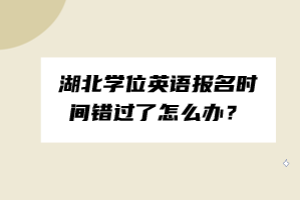 湖北学位英语报名时间错过了怎么办？